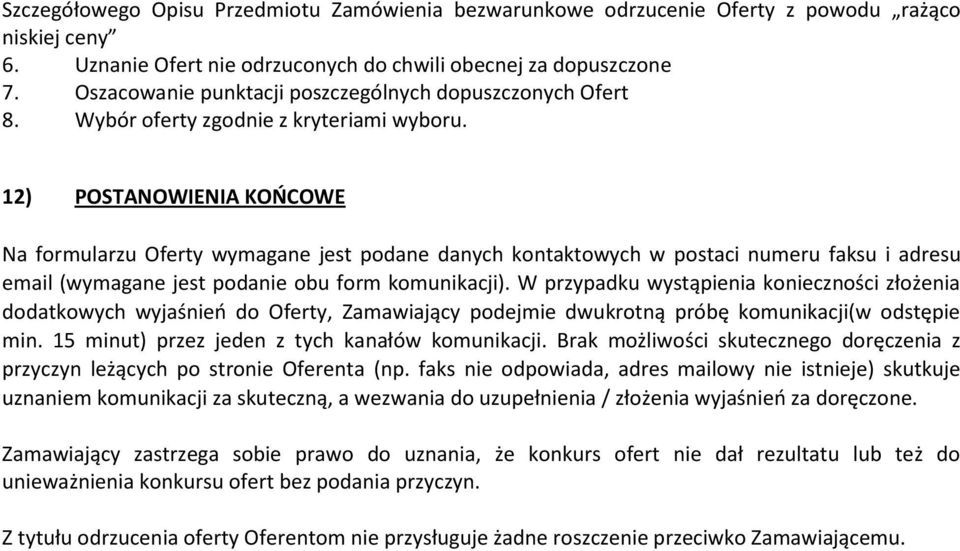 Szczegółowego Opisu Przedmiotu Zamówienia bezwarunkowe odrzucenie Oferty z powodu „rażąco niskiej ceny”
6. Uznanie Ofert nie odrzuconych do chwili obecnej za dopuszczone
7. Oszacowanie punktacji poszczególnych dopuszczonych Ofert
8. Wybór oferty zgodnie z kryteriami wyboru.

12) POSTANOWIENIA KOŃCOWE

Na formularzu Oferty wymagane jest podane danych kontaktowych w postaci numeru faksu i adresu email (wymagane jest podanie obu form komunikacji). W przypadku wystąpienia konieczności złożenia dodatkowych wyjaśnień do Oferty, Zamawiający podejmie dwukrotną próbę komunikacji(w odstępie min. 15 minut) przez jeden z tych kanałów komunikacji. Brak możliwości skutecznego doręczenia z przyczyn leżących po stronie Oferenta (np. faks nie odpowiada, adres mailowy nie istnieje) skutkuje uznaniem komunikacji za skuteczną, a wezwania do uzupełnienia / złożenia wyjaśnień za doręczone.

Zamawiający zastrzega sobie prawo do uznania, że konkurs ofert nie dał rezultatu lub też do unieważnienia konkursu ofert bez podania przyczyn.

Z tytułu odrzucenia oferty Oferentom nie przysługuje żadne roszczenie przeciwko Zamawiającemu.